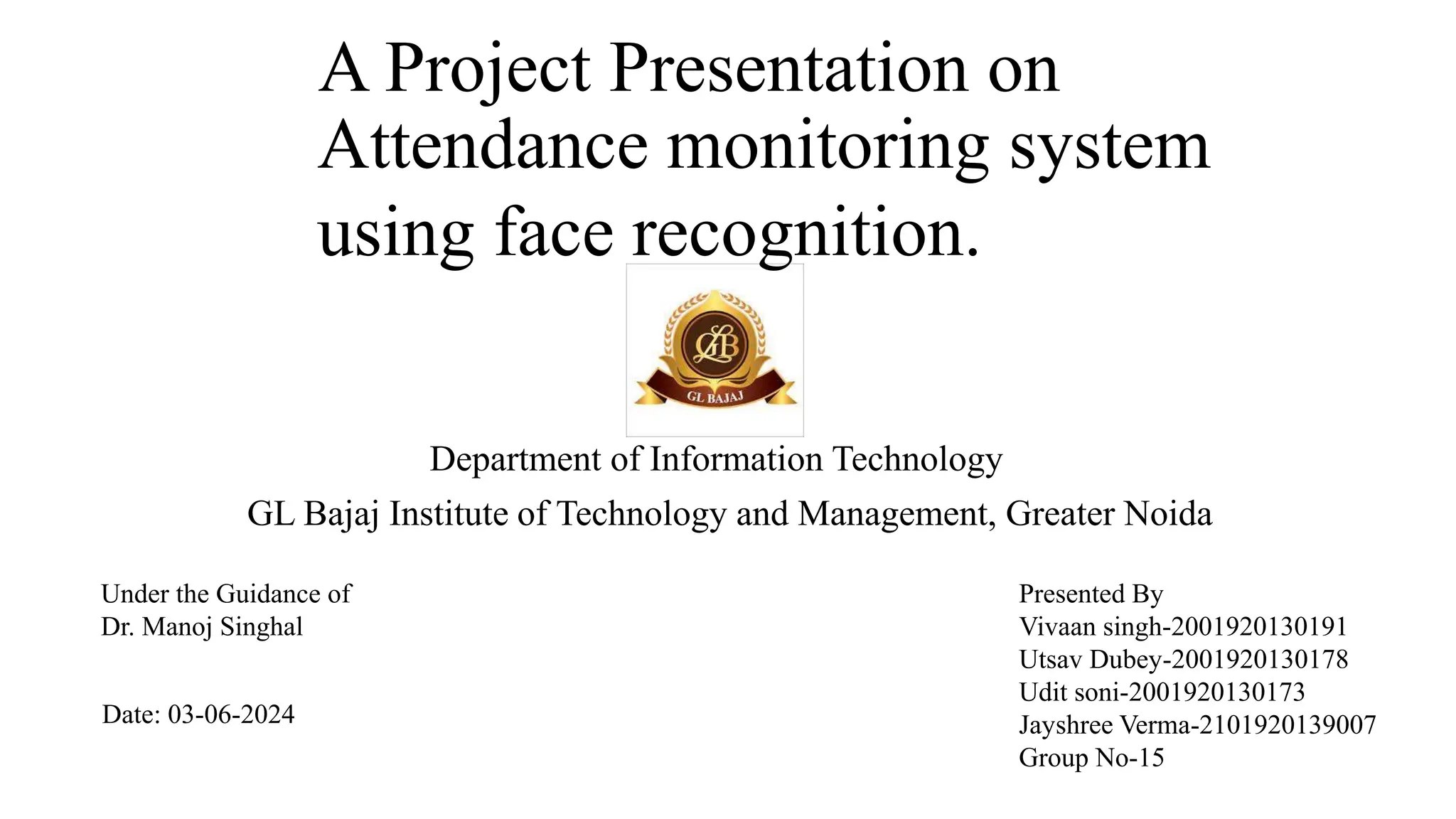 A Project Presentation on Attendance monitoring system using face recognition.

GLB

GL BAJAJ

Department of Information Technology

GL Bajaj Institute of Technology and Management, Greater Noida

Under the Guidance of
Dr. Manoj Singhal

Date: 03-06-2024

Presented By
Vivaan singh-2001920130191
Utsav Dubey-2001920130178
Udit soni-2001920130173
Jayshree Verma-2101920139007
Group No-15